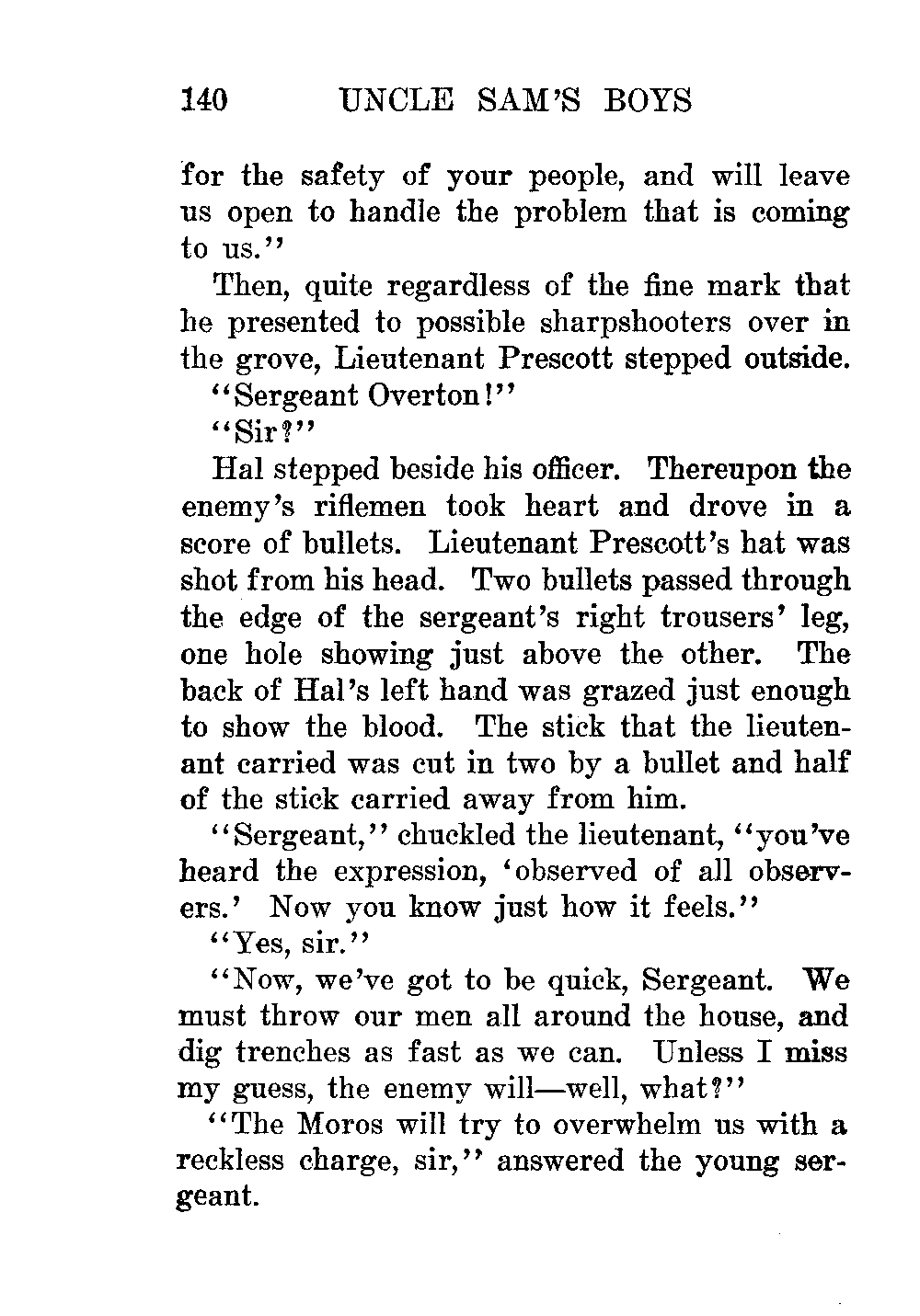 140 UNCLE SAM'S BOYS

for the safety of your people, and will leave us open to handle the problem that is coming to us."

Then, quite regardless of the fine mark that he presented to possible sharpshooters over in the grove, Lieutenant Prescott stepped outside.

"Sergeant Overton!"

"Sir?"

Hal stepped beside his officer. Thereupon the enemy's riflemen took heart and drove in a score of bullets. Lieutenant Prescott's hat was shot from his head. Two bullets passed through the edge of the sergeant's right trousers' leg, one hole showing just above the other. The back of Hal's left hand was grazed just enough to show the blood. The stick that the lieutenant carried was cut in two by a bullet and half of the stick carried away from him.

"Sergeant," chuckled the lieutenant, "you've heard the expression, 'observed of all observers.' Now you know just how it feels."

"Yes, sir."

"Now, we've got to be quick, Sergeant. We must throw our men all around the house, and dig trenches as fast as we can. Unless I miss my guess, the enemy will—well, what?"

"The Moros will try to overwhelm us with a reckless charge, sir," answered the young sergeant.